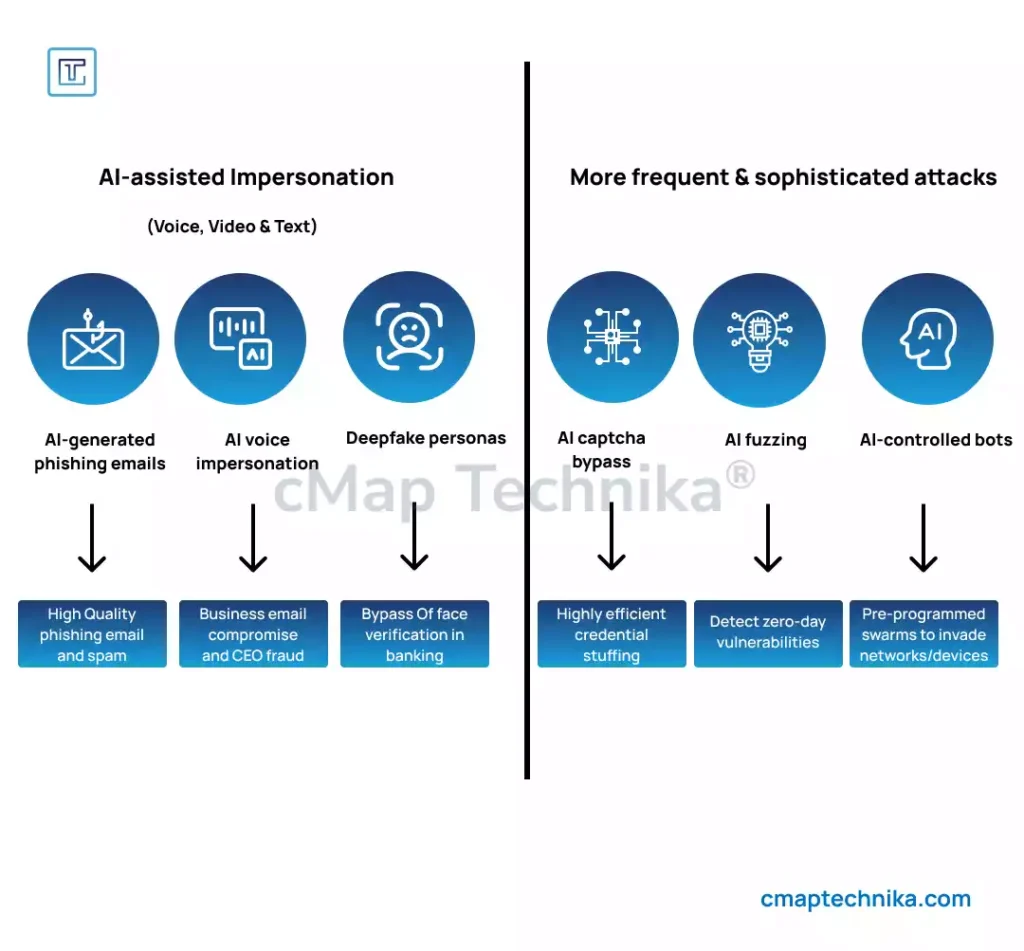 AI-assisted Impersonation

(Voice, Video & Text)

AI

AI-generated phishing emails

AI voice impersonation

Deepfake personas

High Quality phishing email and spam

Business email compromise and CEO fraud

Bypass Of face verification in banking

More frequent & sophisticated attacks

AI

AI captcha bypass

AI fuzzing

AI-controlled bots

Highly efficient credential stuffing

Detect zero-day vulnerabilities

Pre-programmed swarms to invade networks/devices

cMap Technika®

cmaptechnika.com